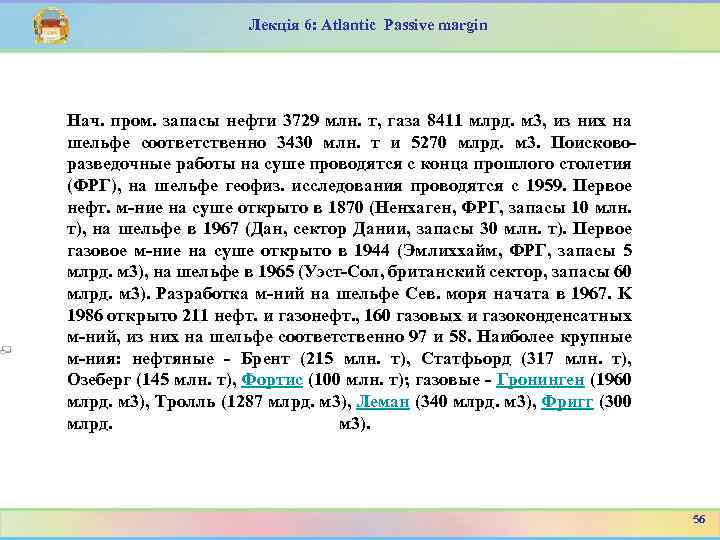 Лекція 6: Atlantic Passive margin

Нач. пром. запасы нефти 3729 млн. т, газа 8411 млрд. м3, из них на шельфе соответственно 3430 млн. т и 5270 млрд. м3. Поисково-разведочные работы на суше проводятся с конца прошлого столетия (ФРГ), на шельфе геофиз. исследования проводятся с 1959. Первое нефт. м-ние на суше открыто в 1870 (Ненхаген, ФРГ, запасы 10 млн. т), на шельфе в 1967 (Дан, сектор Дании, запасы 30 млн. т). Первое газовое м-ние на суше открыто в 1944 (Эмлиххайм, ФРГ, запасы 5 млрд. м3), на шельфе в 1965 (Уэст-Сол, британский сектор, запасы 60 млрд. м3). Разработка м-ний на шельфе Сев. моря начата в 1967. К 1986 открыто 211 нефт. и газонефт., 160 газовых и газоконденсатных м-ний, из них на шельфе соответственно 97 и 58. Наиболее крупные м-ния: нефтяные - Брент (215 млн. т), Статфьорд (317 млн. т), Озеберг (145 млн. т), Фортис (100 млн. т); газовые - Гронинген (1960 млрд. м3), Тролль (1287 млрд. м3), Леман (340 млрд. м3), Фригг (300 млрд. м3).

56